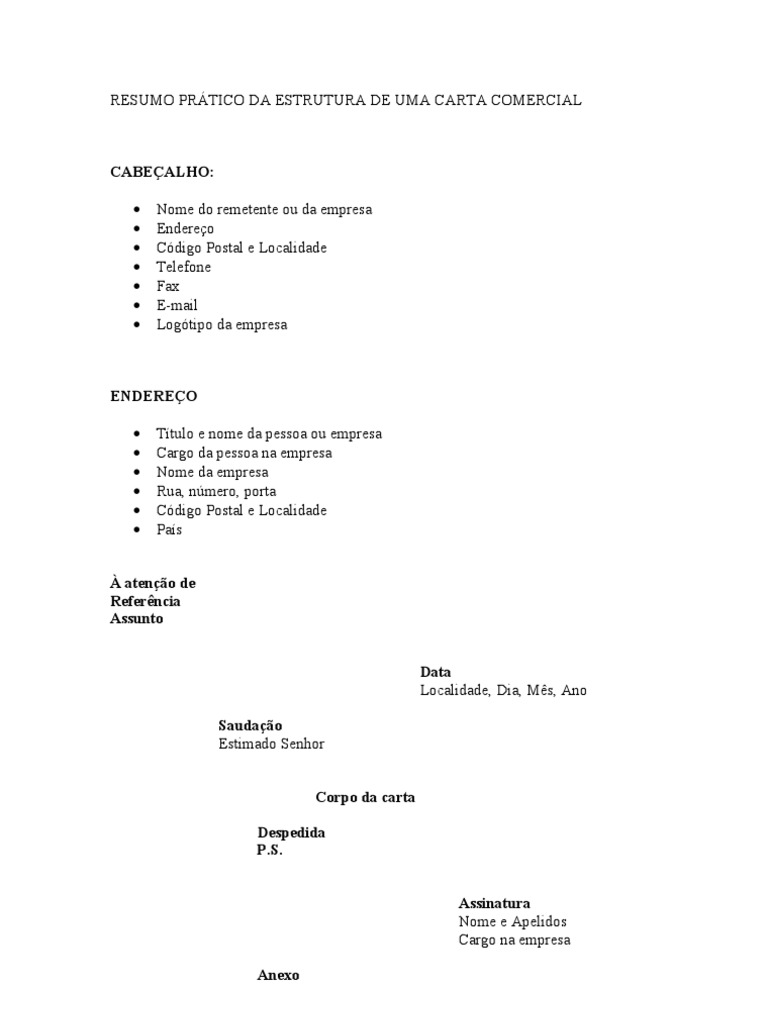 RESUMO PRÁTICO DA ESTRUTURA DE UMA CARTA COMERCIAL

CABEÇALHO:

- Nome do remetente ou da empresa
- Endereço
- Código Postal e Localidade
- Telefone
- Fax
- E-mail
- Logótipo da empresa

ENDEREÇO

- Título e nome da pessoa ou empresa
- Cargo da pessoa na empresa
- Nome da empresa
- Rua, número, porta
- Código Postal e Localidade
- País

À atenção de
Referência
Assunto

Data
Localidade, Dia, Mês, Ano

Saudação
Estimado Senhor

Corpo da carta

Despedida
P.S.

Assinatura
Nome e Apelidos
Cargo na empresa

Anexo